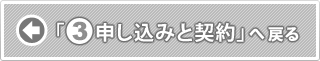 「③申し込みと契約」へ戻る